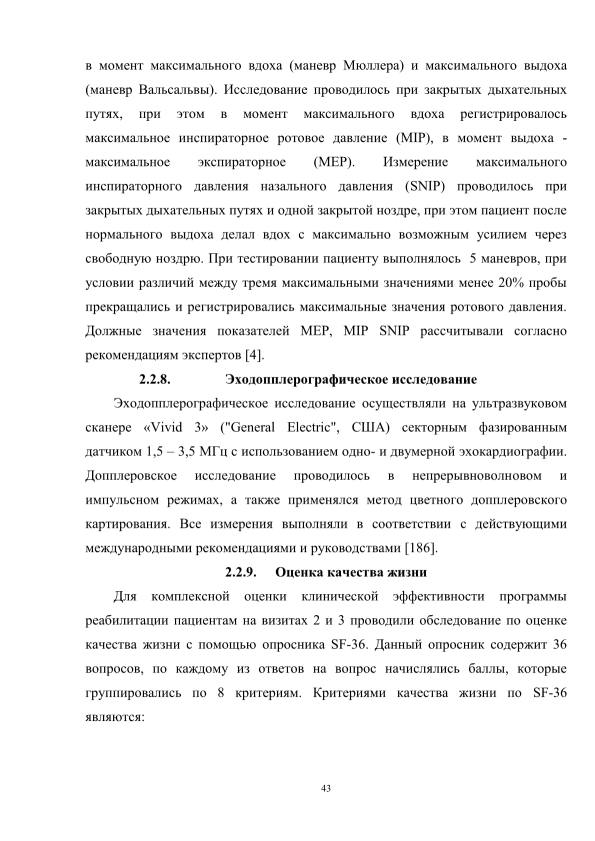 в момент максимального вдоха (маневр Мюллера) и максимального выдоха (маневр Вальсальвы). Исследование проводилось при закрытых дыхательных путях, при этом в момент максимального вдоха регистрировалось максимальное инспираторное ротовое давление (MIP), в момент выдоха - максимальное экспираторное (MEP). Измерение максимального инспираторного давления назального давления (SNIP) проводилось при закрытых дыхательных путях и одной закрытой ноздре, при этом пациент после нормального выдоха делал вдох с максимально возможным усилием через свободную ноздрю. При тестировании пациенту выполнялось 5 маневров, при условии различий между тремя максимальными значениями менее 20% пробы прекращались и регистрировались максимальные значения ротового давления. Должные значения показателей MEP, MIP SNIP рассчитывали согласно рекомендациям экспертов [4].

2.2.8. Эходопплерографическое исследование

Эходопплерографическое исследование осуществляли на ультразвуковом сканере «Vivid 3» ("General Electric", США) секторным фазированным датчиком 1,5 – 3,5 МГц с использованием одно- и двумерной эхокардиографии. Допплеровское исследование проводилось в непрерывноволновом и импульсном режимах, а также применялся метод цветного допплеровского картирования. Все измерения выполняли в соответствии с действующими международными рекомендациями и руководствами [186].

2.2.9. Оценка качества жизни

Для комплексной оценки клинической эффективности программы реабилитации пациентам на визитах 2 и 3 проводили обследование по оценке качества жизни с помощью опросника SF-36. Данный опросник содержит 36 вопросов, по каждому из ответов на вопрос начислялись баллы, которые группировались по 8 критериям. Критериями качества жизни по SF-36 являются:

43